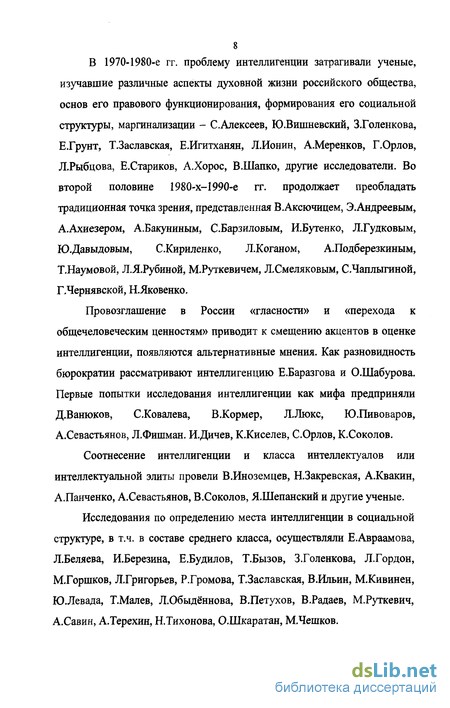 8

В 1970-1980-е гг. проблему интеллигенции затрагивали ученые, изучавшие различные аспекты духовной жизни российского общества, основ его правового функционирования, формирования его социальной структуры, маргинализации – С.Алексеев, Ю.Вишневский, З.Голенкова, Е.Грунт, Т.Заславская, Е.Игитханян, Л.Ионин, А.Меренков, Г.Орлов, Л.Рыбцова, Е.Стариков, А.Хорос, В.Шапко, другие исследователи. Во второй половине 1980-х–1990-е гг. продолжает преобладать традиционная точка зрения, представленная В.Аксючицем, Э.Андреевым, А.Ахиезером, А.Бакуниным, С.Барзиловым, И.Бутенко, Л.Гудковым, Ю.Давыдовым, С.Кириленко, Л.Коганом, А.Подберезкиным, Т.Наумовой, Л.Я.Рубиной, М.Руткевичем, Л.Смеляковым, С.Чаплыгиной, Г.Чернявской, Н.Яковенко.

Провозглашение в России «гласности» и «перехода к общечеловеческим ценностям» приводит к смещению акцентов в оценке интеллигенции, появляются альтернативные мнения. Как разновидность бюрократии рассматривают интеллигенцию Е.Баразгова и О.Шабурова. Первые попытки исследования интеллигенции как мифа предприняли Д.Ванюков, С.Ковалева, В.Кормер, Л.Люкс, Ю.Пивоваров, А.Севастьянов, Л.Фишман. И.Дичев, К.Киселев, С.Орлов, К.Соколов.

Соотнесение интеллигенции и класса интеллектуалов или интеллектуальной элиты провели В.Иноземцев, Н.Закревская, А.Квакин, А.Панченко, А.Севастьянов, В.Соколов, Я.Шепанский и другие ученые.

Исследования по определению места интеллигенции в социальной структуре, в т.ч. в составе среднего класса, осуществляли Е.Авраамова, Л.Беляева, И.Березина, Е.Будилов, Т.Бызов, З.Голенкова, Л.Гордон, М.Горшков, Л.Григорьев, Р.Громова, Т.Заславская, В.Ильин, М.Кивинен, Ю.Левада, Т.Малев, Л.Обыдённова, В.Петухов, В.Радаев, М.Руткевич, А.Савин, А.Терехин, Н.Тихонова, О.Шкаратан, М.Чешков.

dsLib.net
библиотека диссертаций